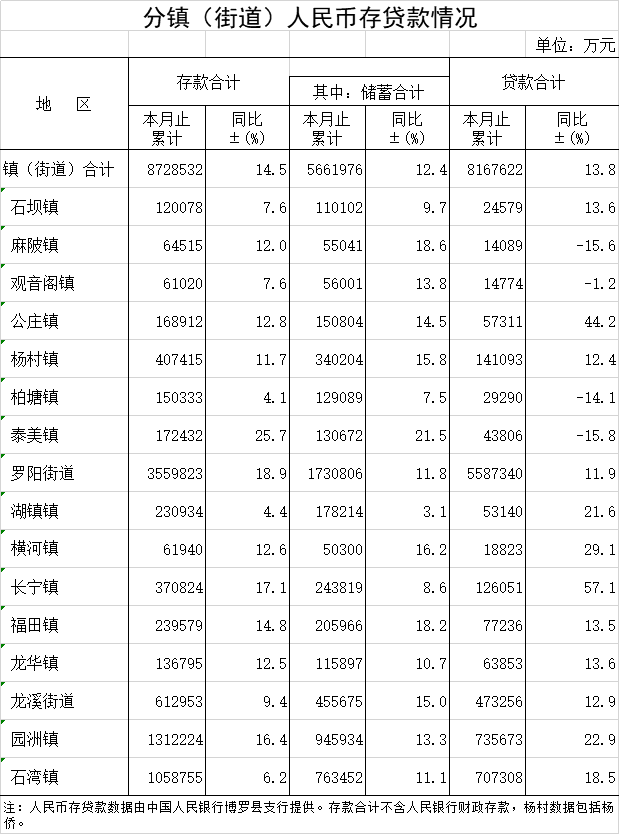 分镇（街道）人民币存贷款情况

单位：万元

| 地　区 | 存款合计 本月止累计 | 存款合计 同比±（%） | 其中：储蓄合计 本月止累计 | 其中：储蓄合计 同比±（%） | 贷款合计 本月止累计 | 贷款合计 同比±（%） |
|---|---|---|---|---|---|---|
| 镇（街道）合计 | 8728532 | 14.5 | 5661976 | 12.4 | 8167622 | 13.8 |
| 石坝镇 | 120078 | 7.6 | 110102 | 9.7 | 24579 | 13.6 |
| 麻陂镇 | 64515 | 12.0 | 55041 | 18.6 | 14089 | -15.6 |
| 观音阁镇 | 61020 | 7.6 | 56001 | 13.8 | 14774 | -1.2 |
| 公庄镇 | 168912 | 12.8 | 150804 | 14.5 | 57311 | 44.2 |
| 杨村镇 | 407415 | 11.7 | 340204 | 15.8 | 141093 | 12.4 |
| 柏塘镇 | 150333 | 4.1 | 129089 | 7.5 | 29290 | -14.1 |
| 泰美镇 | 172432 | 25.7 | 130672 | 21.5 | 43806 | -15.8 |
| 罗阳街道 | 3559823 | 18.9 | 1730806 | 11.8 | 5587340 | 11.9 |
| 湖镇镇 | 230934 | 4.4 | 178214 | 3.1 | 53140 | 21.6 |
| 横河镇 | 61940 | 12.6 | 50300 | 16.2 | 18823 | 29.1 |
| 长宁镇 | 370824 | 17.1 | 243819 | 8.6 | 126051 | 57.1 |
| 福田镇 | 239579 | 14.8 | 205966 | 18.2 | 77236 | 13.5 |
| 龙华镇 | 136795 | 12.5 | 115897 | 10.7 | 63853 | 13.6 |
| 龙溪街道 | 612953 | 9.4 | 455675 | 15.0 | 473256 | 12.9 |
| 园洲镇 | 1312224 | 16.4 | 945934 | 13.3 | 735673 | 22.9 |
| 石湾镇 | 1058755 | 6.2 | 763452 | 11.1 | 707308 | 18.5 |

注：人民币存贷款数据由中国人民银行博罗县支行提供。存款合计不含人民银行财政存款，杨村数据包括杨侨。